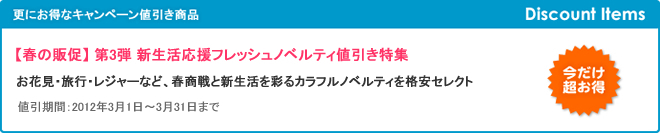 更にお得なキャンペーン値引き商品

Discount Items

【春の販促】第3弾 新生活応援フレッシュノベルティ値引き特集

お花見・旅行・レジャーなど、春商戦と新生活を彩るカラフルノベルティを格安セレクト

値引期間：2012年3月1日～3月31日まで

今だけ
超お得